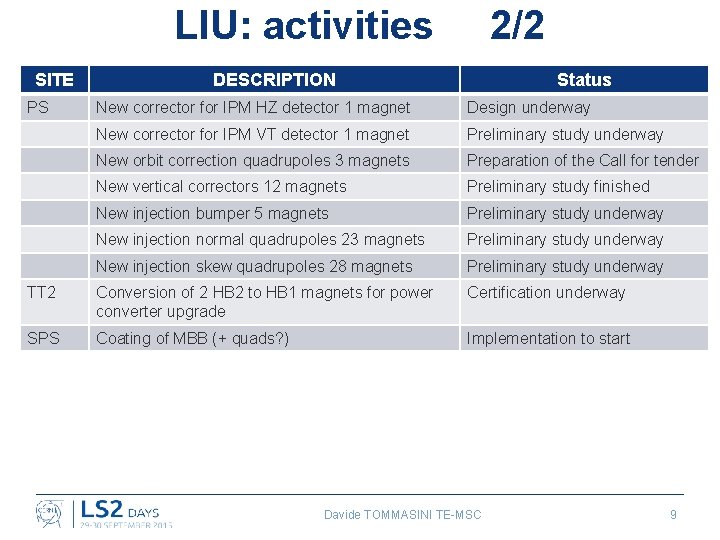 LIU: activities 2/2

| SITE | DESCRIPTION | Status |
|---|---|---|
| PS | New corrector for IPM HZ detector 1 magnet | Design underway |
| | New corrector for IPM VT detector 1 magnet | Preliminary study underway |
| | New orbit correction quadrupoles 3 magnets | Preparation of the Call for tender |
| | New vertical correctors 12 magnets | Preliminary study finished |
| | New injection bumper 5 magnets | Preliminary study underway |
| | New injection normal quadrupoles 23 magnets | Preliminary study underway |
| | New injection skew quadrupoles 28 magnets | Preliminary study underway |
| TT2 | Conversion of 2 HB2 to HB1 magnets for power converter upgrade | Certification underway |
| SPS | Coating of MBB (+ quads?) | Implementation to start |

LS2 DAYS
29-30 SEPTEMBER 2013

Davide TOMMASINI TE-MSC

9